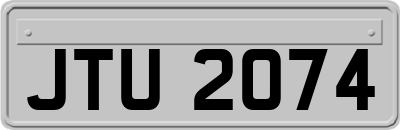 JTU 2074